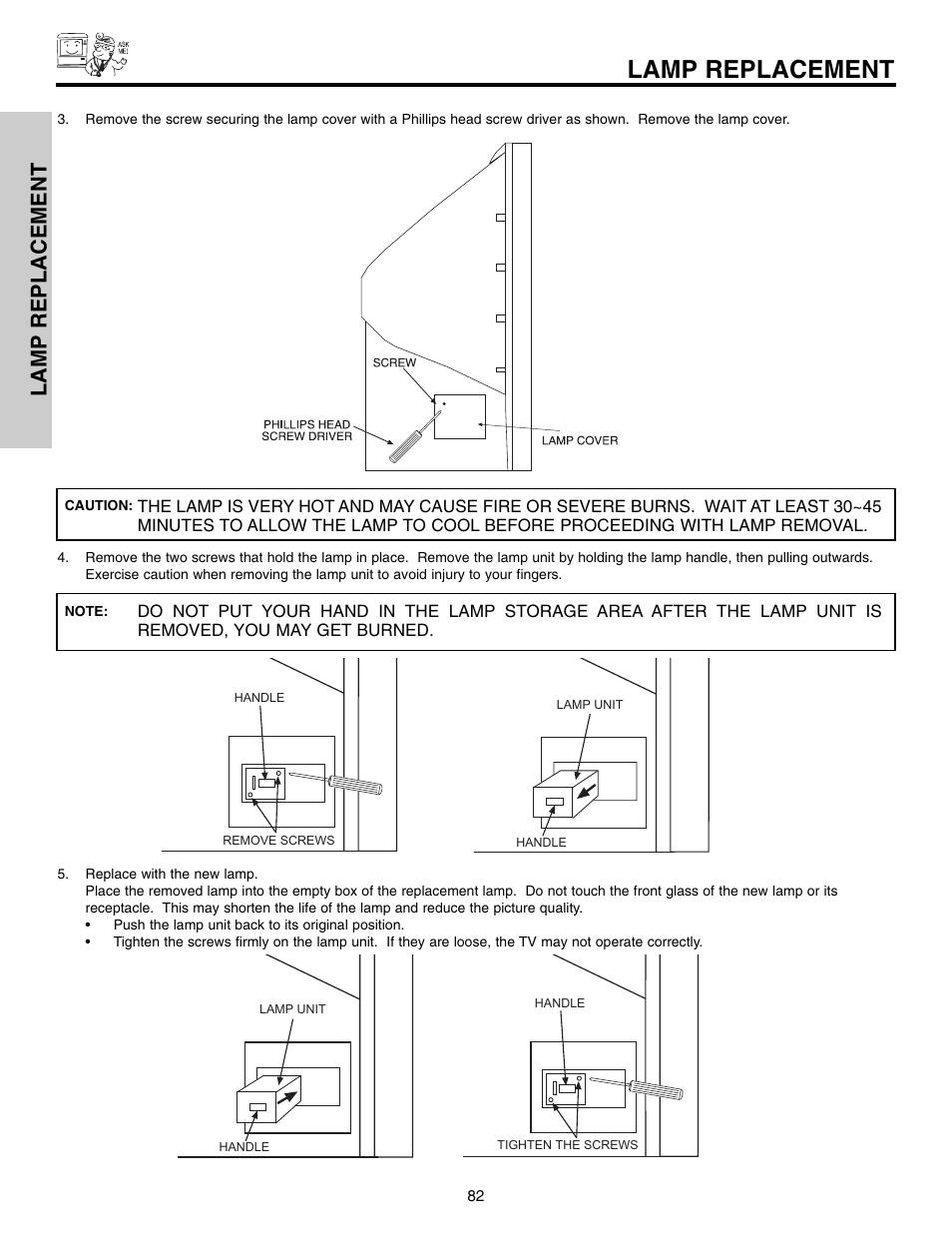 ASK ME!

LAMP REPLACEMENT

LAMP REPLACEMENT

3. Remove the screw securing the lamp cover with a Phillips head screw driver as shown. Remove the lamp cover.

SCREW

PHILLIPS HEAD SCREW DRIVER

LAMP COVER

CAUTION: THE LAMP IS VERY HOT AND MAY CAUSE FIRE OR SEVERE BURNS. WAIT AT LEAST 30~45 MINUTES TO ALLOW THE LAMP TO COOL BEFORE PROCEEDING WITH LAMP REMOVAL.

4. Remove the two screws that hold the lamp in place. Remove the lamp unit by holding the lamp handle, then pulling outwards. Exercise caution when removing the lamp unit to avoid injury to your fingers.

NOTE: DO NOT PUT YOUR HAND IN THE LAMP STORAGE AREA AFTER THE LAMP UNIT IS REMOVED, YOU MAY GET BURNED.

HANDLE

REMOVE SCREWS

LAMP UNIT

HANDLE

5. Replace with the new lamp.
Place the removed lamp into the empty box of the replacement lamp. Do not touch the front glass of the new lamp or its receptacle. This may shorten the life of the lamp and reduce the picture quality.
• Push the lamp unit back to its original position.
• Tighten the screws firmly on the lamp unit. If they are loose, the TV may not operate correctly.

LAMP UNIT

HANDLE

HANDLE

TIGHTEN THE SCREWS

82